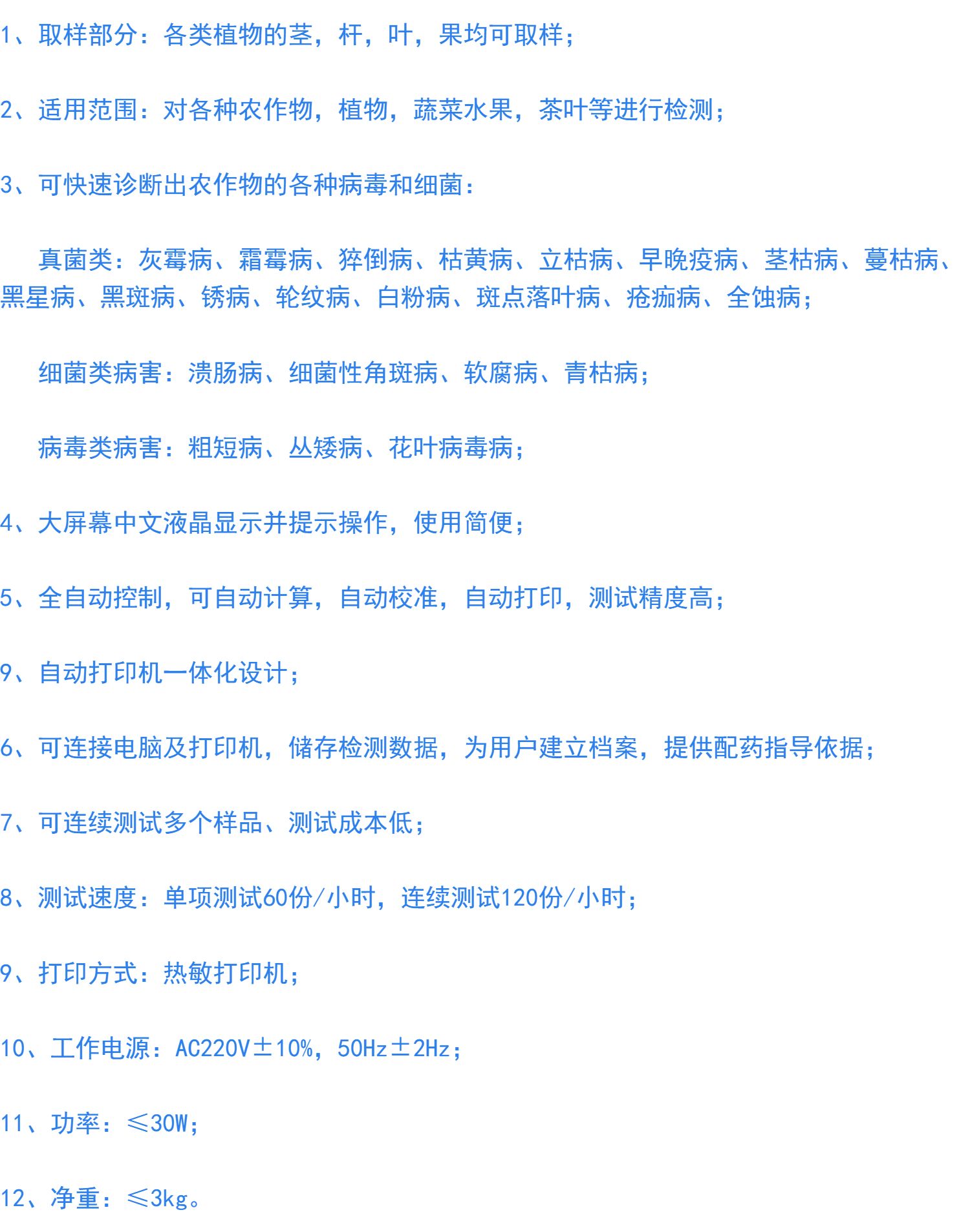 1、取样部分：各类植物的茎，杆，叶，果均可取样；

2、适用范围：对各种农作物，植物，蔬菜水果，茶叶等进行检测；

3、可快速诊断出农作物的各种病毒和细菌：

真菌类：灰霉病、霜霉病、猝倒病、枯黄病、立枯病、早晚疫病、茎枯病、蔓枯病、黑星病、黑斑病、锈病、轮纹病、白粉病、斑点落叶病、疮痂病、全蚀病；

细菌类病害：溃肠病、细菌性角斑病、软腐病、青枯病；

病毒类病害：粗短病、丛矮病、花叶病毒病；

4、大屏幕中文液晶显示并提示操作，使用简便；

5、全自动控制，可自动计算，自动校准，自动打印，测试精度高；

9、自动打印机一体化设计；

6、可连接电脑及打印机，储存检测数据，为用户建立档案，提供配药指导依据；

7、可连续测试多个样品、测试成本低；

8、测试速度：单项测试60份/小时，连续测试120份/小时；

9、打印方式：热敏打印机；

10、工作电源：AC220V±10%，50Hz±2Hz；

11、功率：≤30W；

12、净重：≤3kg。